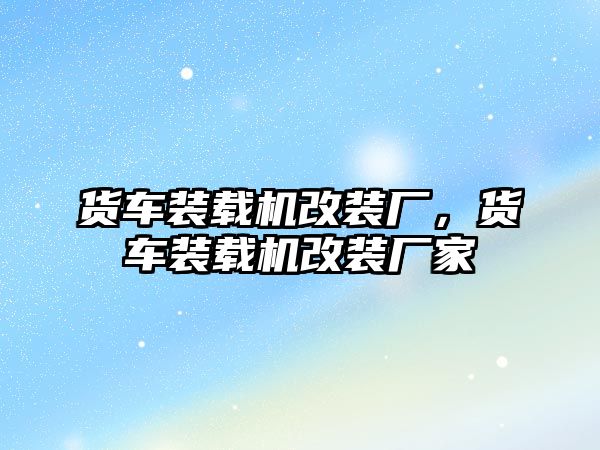 货车装载机改装厂，货车装载机改装厂家